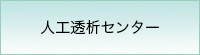 人工透析センター